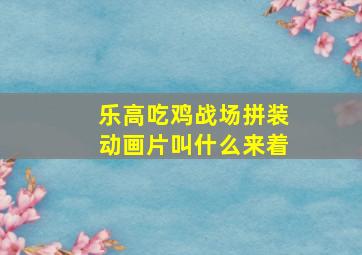 乐高吃鸡战场拼装动画片叫什么来着